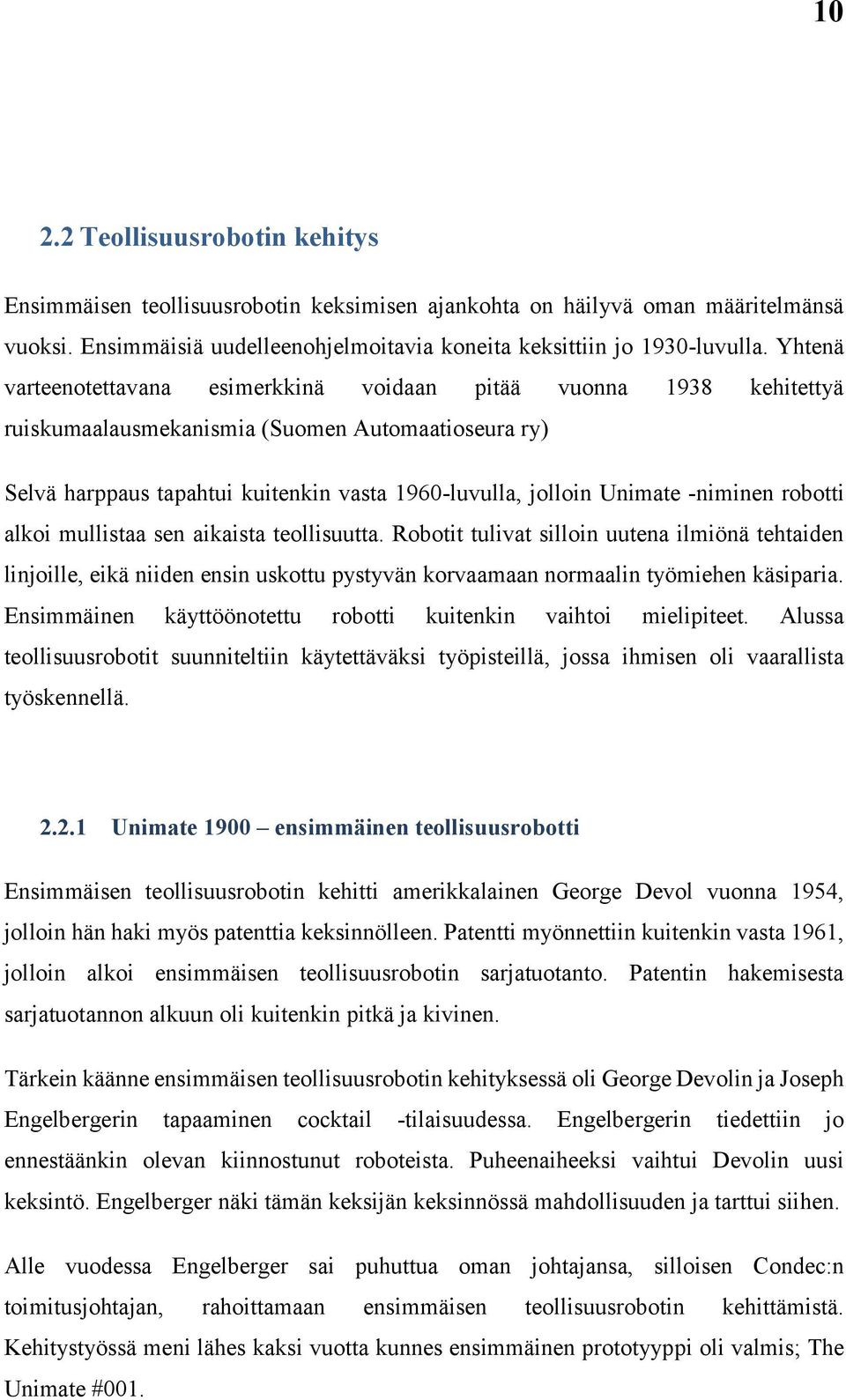 10

2.2 Teollisuusrobotin kehitys

Ensimmäisen teollisuusrobotin keksimisen ajankohta on häilyvä oman määritelmänsä vuoksi. Ensimmäisiä uudelleenohjelmoitavia koneita keksittiin jo 1930-luvulla. Yhtenä varteenotettavana esimerkkinä voidaan pitää vuonna 1938 kehitettyä ruiskumaalausmekanismia (Suomen Automaatioseura ry)

Selvä harppaus tapahtui kuitenkin vasta 1960-luvulla, jolloin Unimate -niminen robotti alkoi mullistaa sen aikaista teollisuutta. Robotit tulivat silloin uutena ilmiönä tehtaiden linjoille, eikä niiden ensin uskottu pystyvän korvaamaan normaalin työmiehen käsiparia. Ensimmäinen käyttöönotettu robotti kuitenkin vaihtoi mielipiteet. Alussa teollisuusrobotit suunniteltiin käytettäväksi työpisteillä, jossa ihmisen oli vaarallista työskennellä.

2.2.1 Unimate 1900 – ensimmäinen teollisuusrobotti

Ensimmäisen teollisuusrobotin kehitti amerikkalainen George Devol vuonna 1954, jolloin hän haki myös patenttia keksinnölleen. Patentti myönnettiin kuitenkin vasta 1961, jolloin alkoi ensimmäisen teollisuusrobotin sarjatuotanto. Patentin hakemisesta sarjatuotannon alkuun oli kuitenkin pitkä ja kivinen.

Tärkein käänne ensimmäisen teollisuusrobotin kehityksessä oli George Devolin ja Joseph Engelbergerin tapaaminen cocktail -tilaisuudessa. Engelbergerin tiedettiin jo ennestäänkin olevan kiinnostunut roboteista. Puheenaiheeksi vaihtui Devolin uusi keksintö. Engelberger näki tämän keksijän keksinnössä mahdollisuuden ja tarttui siihen.

Alle vuodessa Engelberger sai puhuttua oman johtajansa, silloisen Condec:n toimitusjohtajan, rahoittamaan ensimmäisen teollisuusrobotin kehittämistä. Kehitystyössä meni lähes kaksi vuotta kunnes ensimmäinen prototyyppi oli valmis; The Unimate #001.